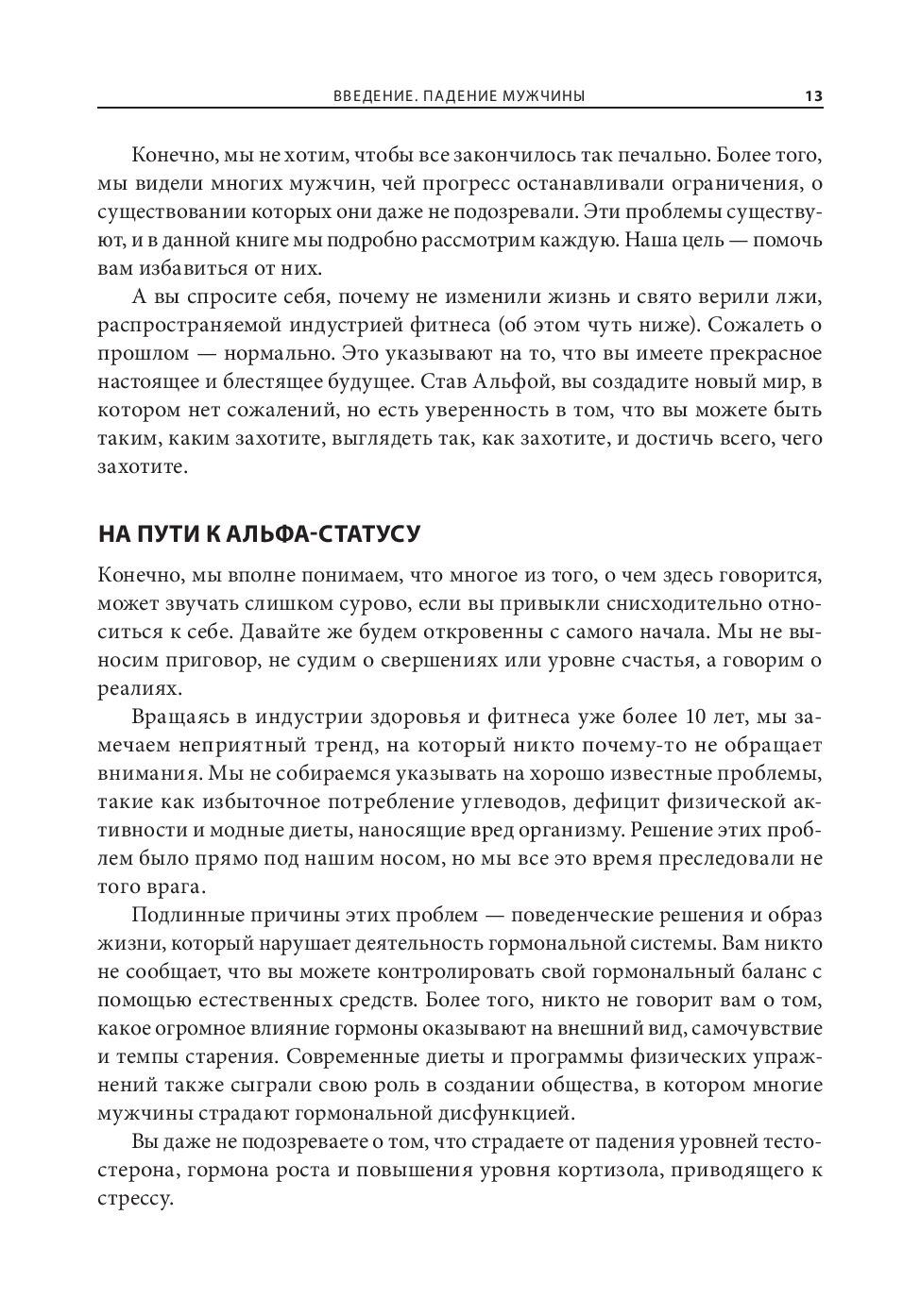 ВВЕДЕНИЕ. ПАДЕНИЕ МУЖЧИНЫ 13

Конечно, мы не хотим, чтобы все закончилось так печально. Более того, мы видели многих мужчин, чей прогресс останавливали ограничения, о существовании которых они даже не подозревали. Эти проблемы существуют, и в данной книге мы подробно рассмотрим каждую. Наша цель — помочь вам избавиться от них.

А вы спросите себя, почему не изменили жизнь и свято верили лжи, распространяемой индустрией фитнеса (об этом чуть ниже). Сожалеть о прошлом — нормально. Это указывают на то, что вы имеете прекрасное настоящее и блестящее будущее. Став Альфой, вы создадите новый мир, в котором нет сожалений, но есть уверенность в том, что вы можете быть таким, каким захотите, выглядеть так, как захотите, и достичь всего, чего захотите.

НА ПУТИ К АЛЬФА-СТАТУСУ

Конечно, мы вполне понимаем, что многое из того, о чем здесь говорится, может звучать слишком сурово, если вы привыкли снисходительно относиться к себе. Давайте же будем откровенны с самого начала. Мы не выносим приговор, не судим о свершениях или уровне счастья, а говорим о реалиях.

Вращаясь в индустрии здоровья и фитнеса уже более 10 лет, мы замечаем неприятный тренд, на который никто почему-то не обращает внимания. Мы не собираемся указывать на хорошо известные проблемы, такие как избыточное потребление углеводов, дефицит физической активности и модные диеты, наносящие вред организму. Решение этих проблем было прямо под нашим носом, но мы все это время преследовали не того врага.

Подлинные причины этих проблем — поведенческие решения и образ жизни, который нарушает деятельность гормональной системы. Вам никто не сообщает, что вы можете контролировать свой гормональный баланс с помощью естественных средств. Более того, никто не говорит вам о том, какое огромное влияние гормоны оказывают на внешний вид, самочувствие и темпы старения. Современные диеты и программы физических упражнений также сыграли свою роль в создании общества, в котором многие мужчины страдают гормональной дисфункцией.

Вы даже не подозреваете о том, что страдаете от падения уровней тестостерона, гормона роста и повышения уровня кортизола, приводящего к стрессу.